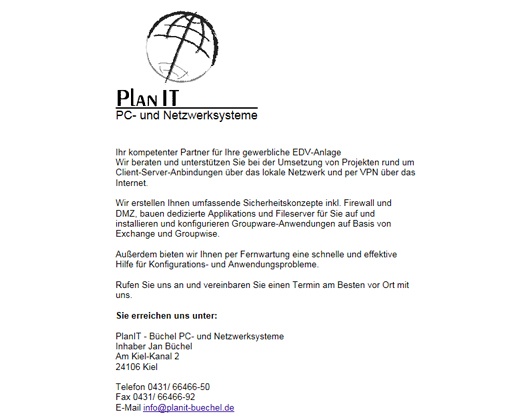 PlAN IT
PC- und Netzwerksysteme

Ihr kompetenter Partner für Ihre gewerbliche EDV-Anlage
Wir beraten und unterstützen Sie bei der Umsetzung von Projekten rund um Client-Server-Anbindungen über das lokale Netzwerk und per VPN über das Internet.

Wir erstellen Ihnen umfassende Sicherheitskonzepte inkl. Firewall und DMZ, bauen dedizierte Applikations und Fileserver für Sie auf und installieren und konfigurieren Groupware-Anwendungen auf Basis von Exchange und Groupwise.

Außerdem bieten wir Ihnen per Fernwartung eine schnelle und effektive Hilfe für Konfigurations- und Anwendungsprobleme.

Rufen Sie uns an und vereinbaren Sie einen Termin am Besten vor Ort mit uns.

Sie erreichen uns unter:

PlanIT - Büchel PC- und Netzwerksysteme
Inhaber Jan Büchel
Am Kiel-Kanal 2
24106 Kiel

Telefon 0431/ 66466-50
Fax 0431/ 66466-92
E-Mail info@planit-buechel.de